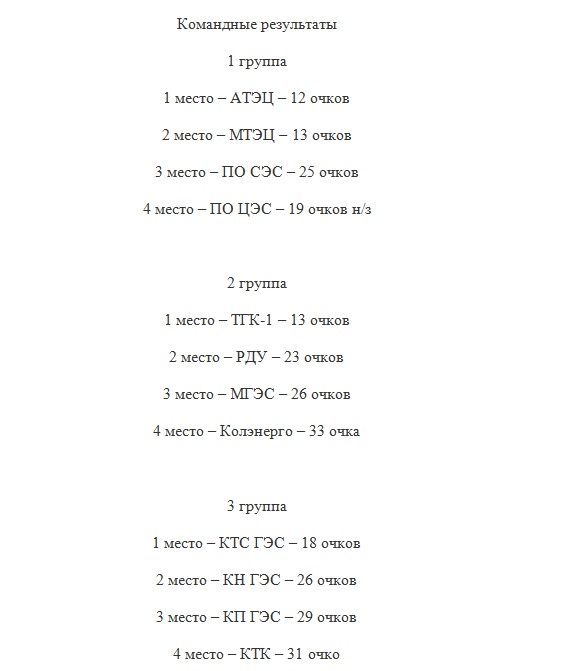 Командные результаты

1 группа

1 место – АТЭЦ – 12 очков

2 место – МТЭЦ – 13 очков

3 место – ПО СЭС – 25 очков

4 место – ПО ЦЭС – 19 очков н/з

2 группа

1 место – ТГК-1 – 13 очков

2 место – РДУ – 23 очков

3 место – МГЭС – 26 очков

4 место – Колэнерго – 33 очка

3 группа

1 место – КТС ГЭС – 18 очков

2 место – КН ГЭС – 26 очков

3 место – КП ГЭС – 29 очков

4 место – КТК – 31 очко